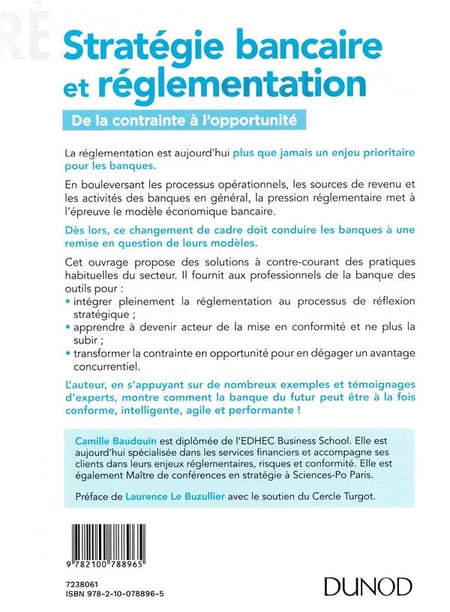 Stratégie bancaire et réglementation

De la contrainte à l'opportunité

La réglementation est aujourd'hui plus que jamais un enjeu prioritaire pour les banques.

En bouleversant les processus opérationnels, les sources de revenu et les activités des banques en général, la pression réglementaire met à l'épreuve le modèle économique bancaire.

Dès lors, ce changement de cadre doit conduire les banques à une remise en question de leurs modèles.

Cet ouvrage propose des solutions à contre-courant des pratiques habituelles du secteur. Il fournit aux professionnels de la banque des outils pour :
• intégrer pleinement la réglementation au processus de réflexion stratégique ;
• apprendre à devenir acteur de la mise en conformité et ne plus la subir ;
• transformer la contrainte en opportunité pour en dégager un avantage concurrentiel.

L'auteur, en s'appuyant sur de nombreux exemples et témoignages d'experts, montre comment la banque du futur peut être à la fois conforme, intelligente, agile et performante !

Camille Baudouin est diplômée de l'EDHEC Business School. Elle est aujourd'hui spécialisée dans les services financiers et accompagne ses clients dans leurs enjeux réglementaires, risques et conformité. Elle est également Maître de conférences en stratégie à Sciences-Po Paris.

Préface de Laurence Le Buzullier avec le soutien du Cercle Turgot.

9 782100 788965

7238061
ISBN 978-2-10-078896-5

DUNOD